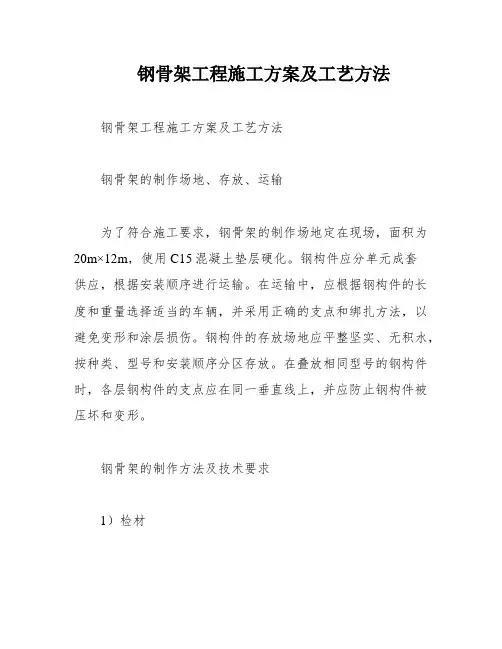 钢骨架工程施工方案及工艺方法

钢骨架工程施工方案及工艺方法

钢骨架的制作场地、存放、运输

为了符合施工要求，钢骨架的制作场地定在现场，面积为20m×12m，使用C15混凝土垫层硬化。钢构件应分单元成套供应，根据安装顺序进行运输。在运输中，应根据钢构件的长度和重量选择适当的车辆，并采用正确的支点和绑扎方法，以避免变形和涂层损伤。钢构件的存放场地应平整坚实、无积水，按种类、型号和安装顺序分区存放。在叠放相同型号的钢构件时，各层钢构件的支点应在同一垂直线上，并应防止钢构件被压坏和变形。

钢骨架的制作方法及技术要求

1）检材